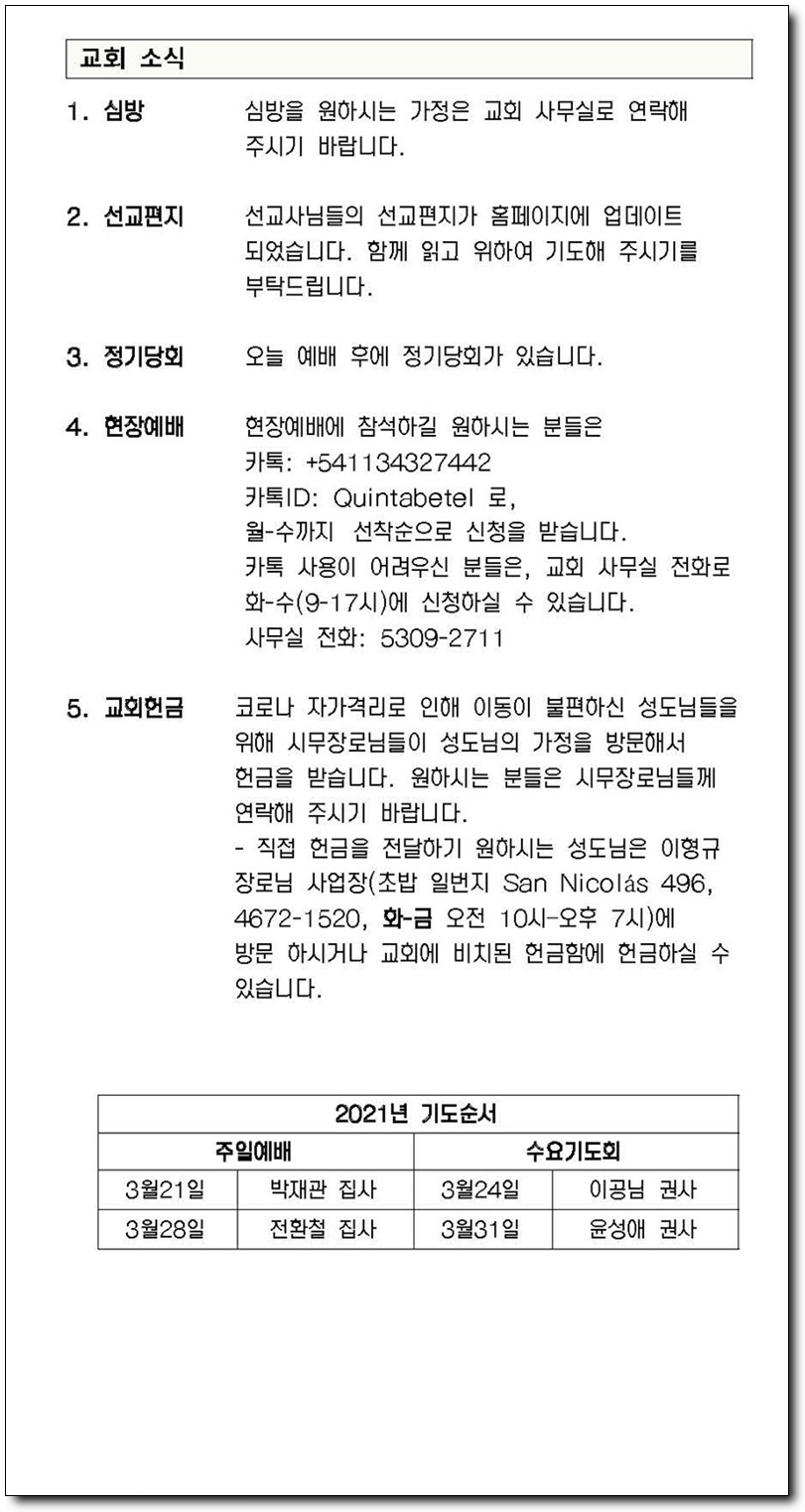 교회 소식

1. 심방 심방을 원하시는 가정은 교회 사무실로 연락해 주시기 바랍니다.

2. 선교편지 선교사님들의 선교편지가 홈페이지에 업데이트 되었습니다. 함께 읽고 위하여 기도해 주시기를 부탁드립니다.

3. 정기당회 오늘 예배 후에 정기당회가 있습니다.

4. 현장예배 현장예배에 참석하길 원하시는 분들은
카톡: +541134327442
카톡ID: Quintabetel 로,
월-수까지 선착순으로 신청을 받습니다.
카톡 사용이 어려우신 분들은, 교회 사무실 전화로 화-수(9-17시)에 신청하실 수 있습니다.
사무실 전화: 5309-2711

5. 교회헌금 코로나 자가격리로 인해 이동이 불편하신 성도님들을 위해 시무장로님들이 성도님의 가정을 방문해서 헌금을 받습니다. 원하시는 분들은 시무장로님들께 연락해 주시기 바랍니다.
- 직접 헌금을 전달하기 원하시는 성도님은 이형규 장로님 사업장(초밥 일번지 San Nicolás 496, 4672-1520, 화-금 오전 10시-오후 7시)에 방문 하시거나 교회에 비치된 헌금함에 헌금하실 수 있습니다.

| 2021년 기도순서 | | | |
|---|---|---|---|
| 주일예배 | | 수요기도회 | |
| 3월21일 | 박재관 집사 | 3월24일 | 이공님 권사 |
| 3월28일 | 전환철 집사 | 3월31일 | 윤성애 권사 |